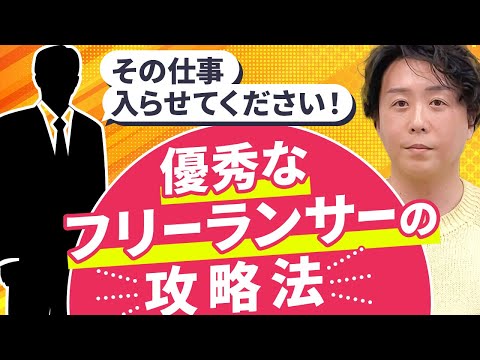 その仕事
入らせてください！

優秀な
フリーランサーの
攻略法